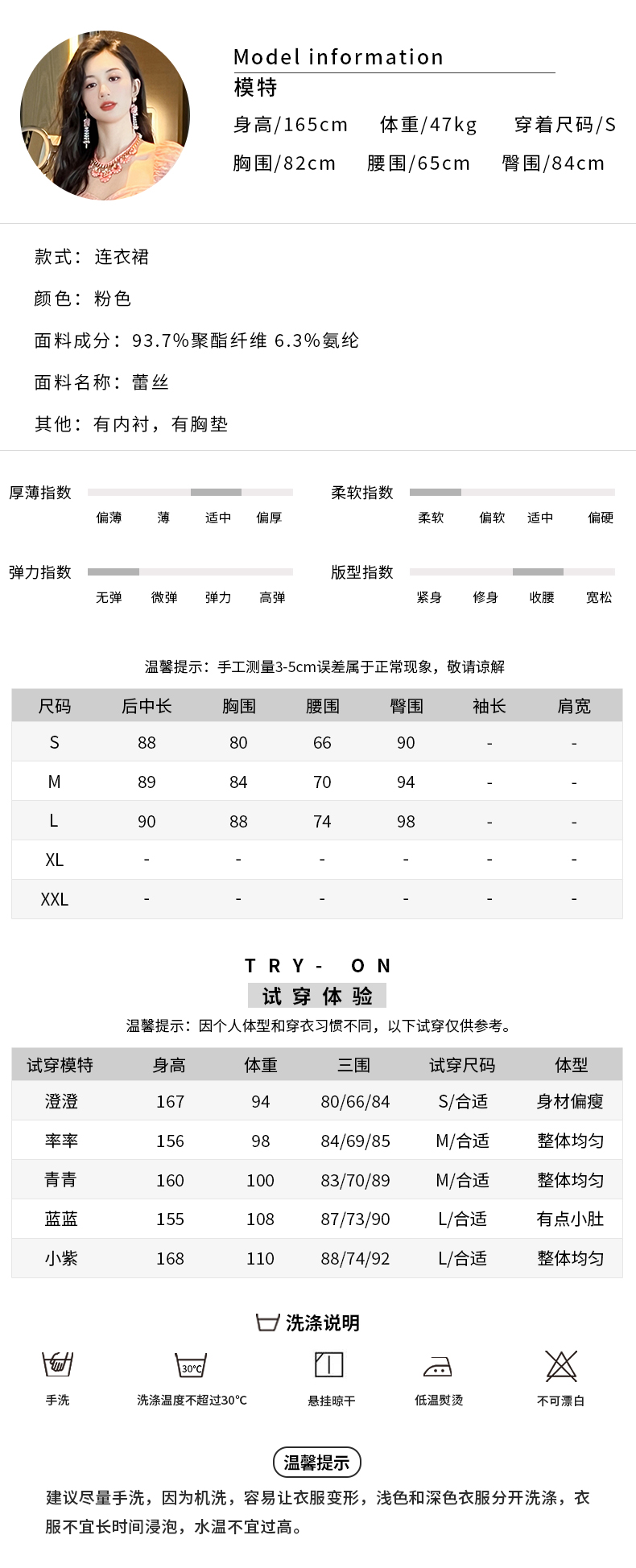 Model information
模特
身高/165cm 体重/47kg 穿着尺码/S
胸围/82cm 腰围/65cm 臀围/84cm

款式：连衣裙
颜色：粉色
面料成分：93.7%聚酯纤维 6.3%氨纶
面料名称：蕾丝
其他：有内衬，有胸垫

厚薄指数 偏薄 薄 适中 偏厚
柔软指数 柔软 偏软 适中 偏硬
弹力指数 无弹 微弹 弹力 高弹
版型指数 紧身 修身 收腰 宽松

温馨提示：手工测量3-5cm误差属于正常现象，敬请谅解

| 尺码 | 后中长 | 胸围 | 腰围 | 臀围 | 袖长 | 肩宽 |
|---|---|---|---|---|---|---|
| S | 88 | 80 | 66 | 90 | - | - |
| M | 89 | 84 | 70 | 94 | - | - |
| L | 90 | 88 | 74 | 98 | - | - |
| XL | - | - | - | - | - | - |
| XXL | - | - | - | - | - | - |

TRY- ON
试穿体验
温馨提示：因个人体型和穿衣习惯不同，以下试穿仅供参考。

| 试穿模特 | 身高 | 体重 | 三围 | 试穿尺码 | 体型 |
|---|---|---|---|---|---|
| 澄澄 | 167 | 94 | 80/66/84 | S/合适 | 身材偏瘦 |
| 率率 | 156 | 98 | 84/69/85 | M/合适 | 整体均匀 |
| 青青 | 160 | 100 | 83/70/89 | M/合适 | 整体均匀 |
| 蓝蓝 | 155 | 108 | 87/73/90 | L/合适 | 有点小肚 |
| 小紫 | 168 | 110 | 88/74/92 | L/合适 | 整体均匀 |

洗涤说明
手洗 30℃ 洗涤温度不超过30℃ 悬挂晾干 低温熨烫 不可漂白

温馨提示
建议尽量手洗，因为机洗，容易让衣服变形，浅色和深色衣服分开洗涤，衣服不宜长时间浸泡，水温不宜过高。